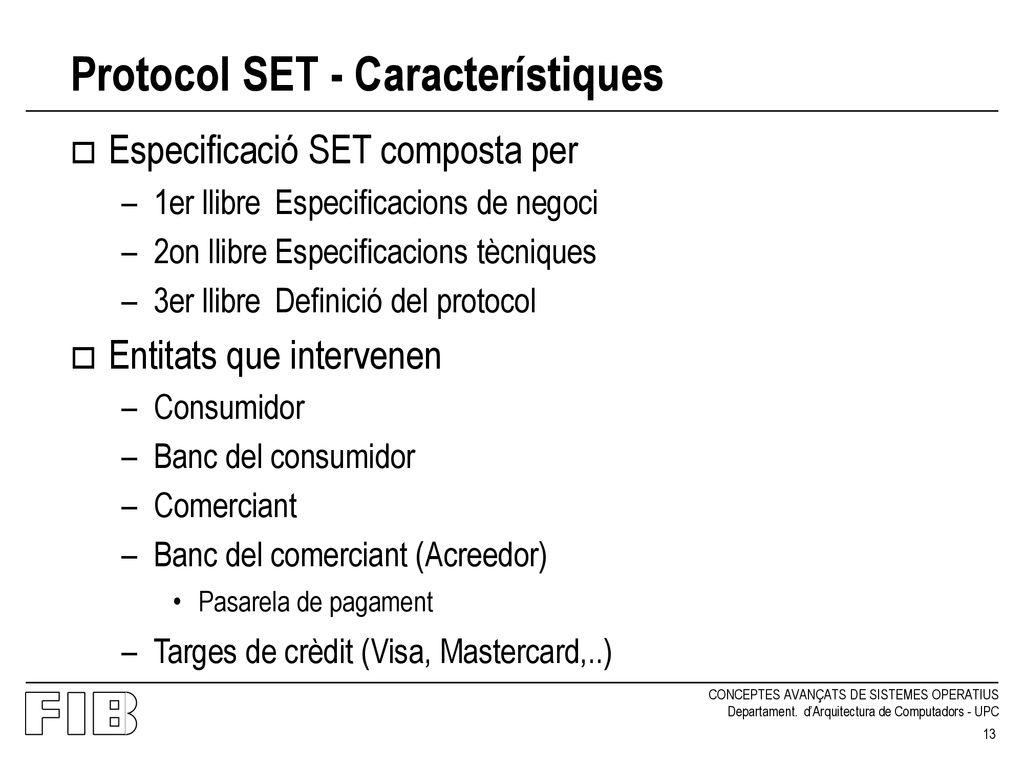 Protocol SET - Característiques

Especificació SET composta per
– 1er llibre Especificacions de negoci
– 2on llibre Especificacions tècniques
– 3er llibre Definició del protocol

Entitats que intervenen
– Consumidor
– Banc del consumidor
– Comerciant
– Banc del comerciant (Acreedor)
• Pasarela de pagament
– Targes de crèdit (Visa, Mastercard,..)

FIB

CONCEPTES AVANÇATS DE SISTEMES OPERATIUS
Departament. d'Arquitectura de Computadors - UPC

13